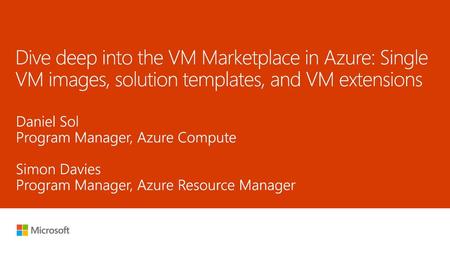 Dive deep into the VM Marketplace in Azure: Single VM images, solution templates, and VM extensions

Daniel Sol
Program Manager, Azure Compute

Simon Davies
Program Manager, Azure Resource Manager

Microsoft